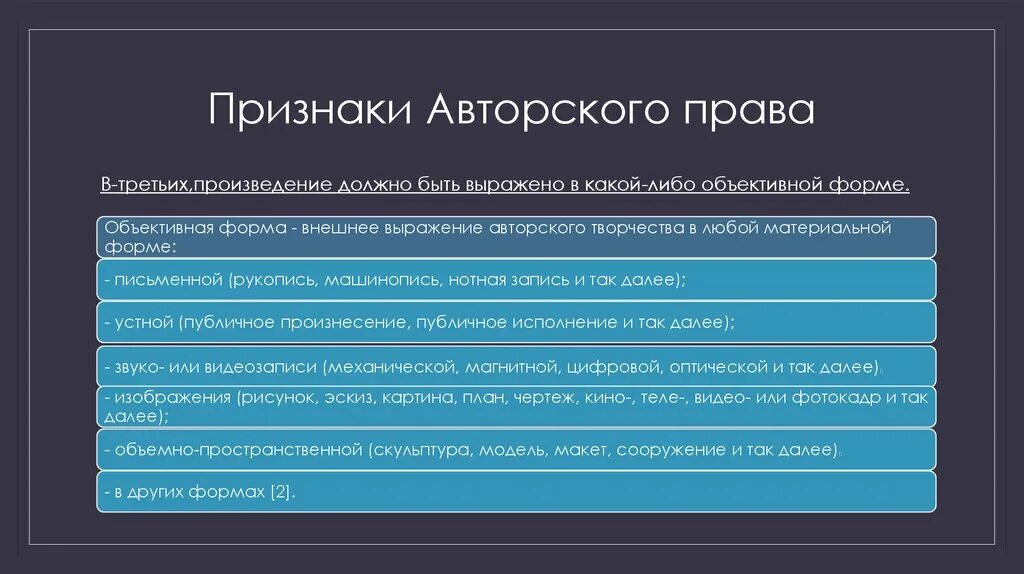 Признаки Авторского права

В-третьих,произведение должно быть выражено в какой-либо объективной форме.

Объективная форма - внешнее выражение авторского творчества в любой материальной форме:

- письменной (рукопись, машинопись, нотная запись и так далее);

- устной (публичное произнесение, публичное исполнение и так далее);

- звуко- или видеозаписи (механической, магнитной, цифровой, оптической и так далее);

- изображения (рисунок, эскиз, картина, план, чертеж, кино-, теле-, видео- или фотокадр и так далее);

- объемно-пространственной (скульптура, модель, макет, сооружение и так далее);

- в других формах [2].